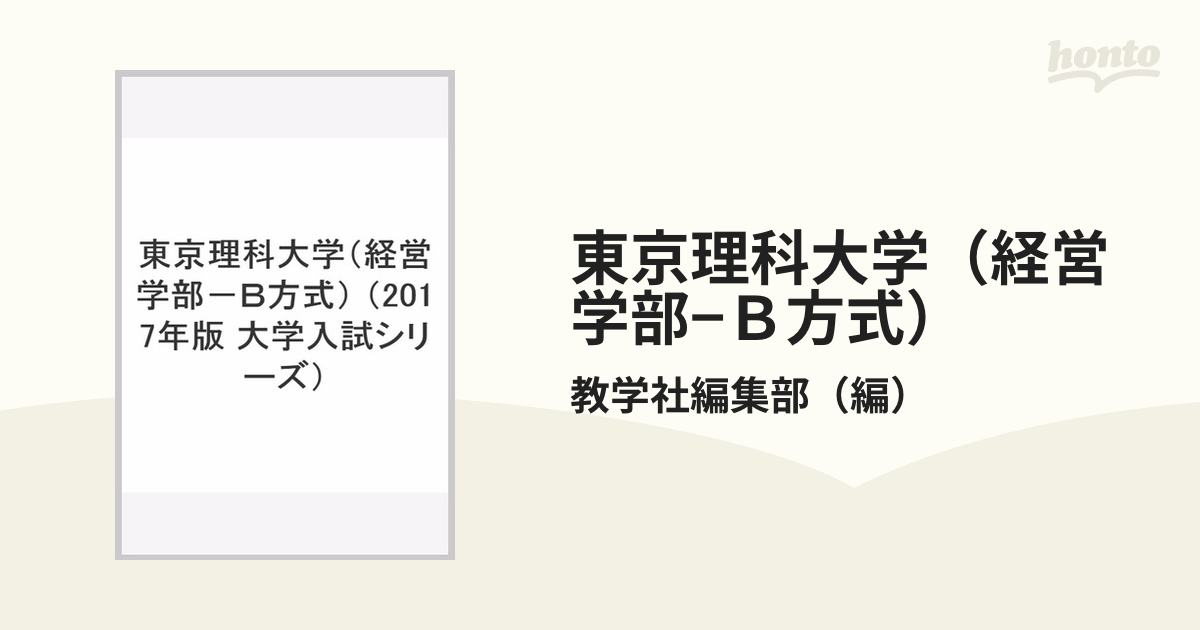 honto

東京理科大学（経営学部－B方式）（2017年版 大学入試シリーズ）

東京理科大学（経営学部−Ｂ方式）

教学社編集部（編）